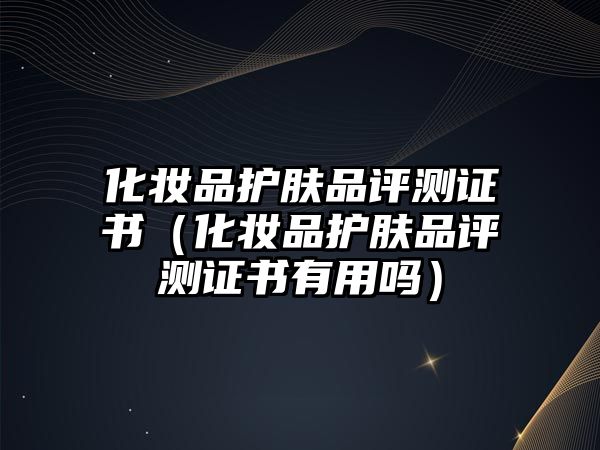 化妆品护肤品评测证书（化妆品护肤品评测证书有用吗）